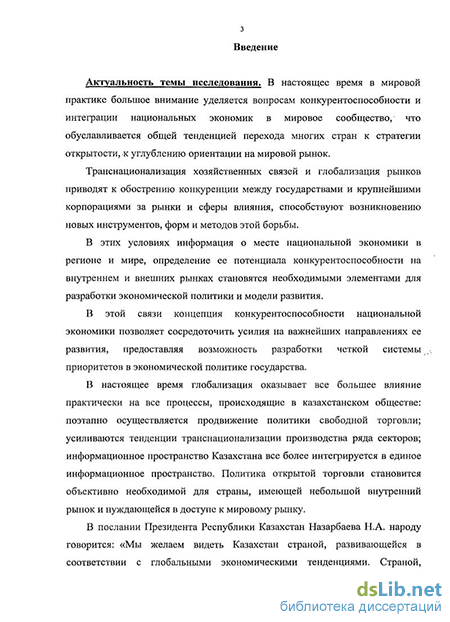 3

Введение

Актуальность темы исследования. В настоящее время в мировой практике большое внимание уделяется вопросам конкурентоспособности и интеграции национальных экономик в мировое сообщество, что обуславливается общей тенденцией перехода многих стран к стратегии открытости, к углублению ориентации на мировой рынок.

Транснационализация хозяйственных связей и глобализация рынков приводят к обострению конкуренции между государствами и крупнейшими корпорациями за рынки и сферы влияния, способствуют возникновению новых инструментов, форм и методов этой борьбы.

В этих условиях информация о месте национальной экономики в регионе и мире, определение ее потенциала конкурентоспособности на внутреннем и внешних рынках становятся необходимыми элементами для разработки экономической политики и модели развития.

В этой связи концепция конкурентоспособности национальной экономики позволяет сосредоточить усилия на важнейших направлениях ее развития, предоставляя возможность разработки четкой системы приоритетов в экономической политике государства.

В настоящее время глобализация оказывает все большее влияние практически на все процессы, происходящие в казахстанском обществе: поэтапно осуществляется продвижение политики свободной торговли; усиливаются тенденции транснационализации производства ряда секторов; информационное пространство Казахстана все более интегрируется в единое информационное пространство. Политика открытой торговли становится объективно необходимой для страны, имеющей небольшой внутренний рынок и нуждающейся в доступе к мировому рынку.

В послании Президента Республики Казахстан Назарбаева Н.А. народу говорится: «Мы желаем видеть Казахстан страной, развивающейся в соответствии с глобальными экономическими тенденциями. Страной,

dsLib.net
библиотека диссертаций